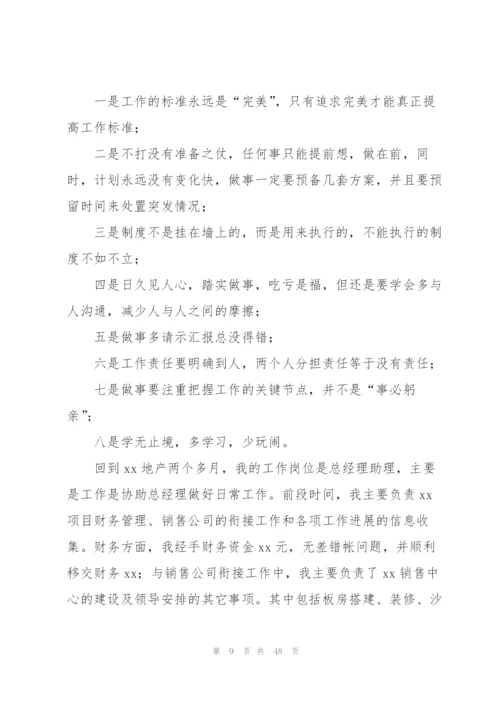 一是工作的标准永远是“完美”，只有追求完美才能真正提高工作标准；

二是不打没有准备之仗，任何事只能提前想，做在前，同时，计划永远没有变化快，做事一定要预备几套方案，并且要预留时间来处置突发情况；

三是制度不是挂在墙上的，而是用来执行的，不能执行的制度不如不立；

四是日久见人心，踏实做事，吃亏是福，但还是要学会多与人沟通，减少人与人之间的摩擦；

五是做事多请示汇报总没得错；

六是工作责任要明确到人，两个人分担责任等于没有责任；

七是做事要注重把握工作的关键节点，并不是“事必躬亲”；

八是学无止境，多学习，少玩闹。

回到 xx 地产两个多月，我的工作岗位是总经理助理，主要是工作是协助总经理做好日常工作。前段时间，我主要负责 xx 项目财务管理、销售公司的衔接工作和各项工作进展的信息收集。财务方面，我经手财务资金 xx 元，无差错帐问题，并顺利移交财务 xx；与销售公司衔接工作中，我主要负责了 xx 销售中心的建设及领导安排的其它事项。其中包括板房搭建、装修、沙

第 9 页 共 48 页